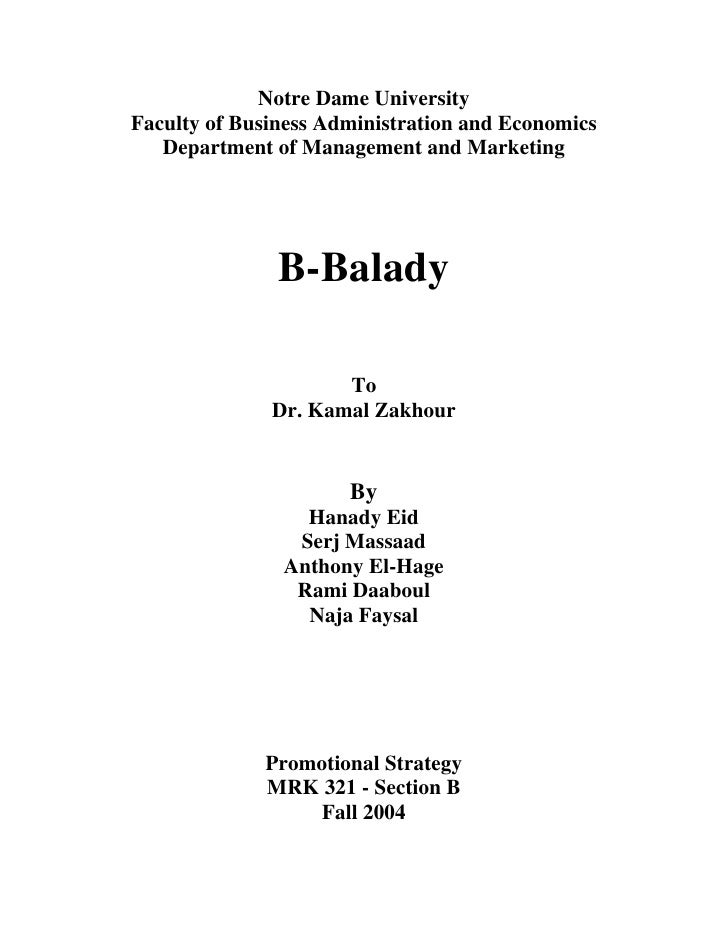 Notre Dame University
Faculty of Business Administration and Economics
Department of Management and Marketing

B-Balady

To
Dr. Kamal Zakhour

By
Hanady Eid
Serj Massaad
Anthony El-Hage
Rami Daaboul
Naja Faysal

Promotional Strategy
MRK 321 - Section B
Fall 2004